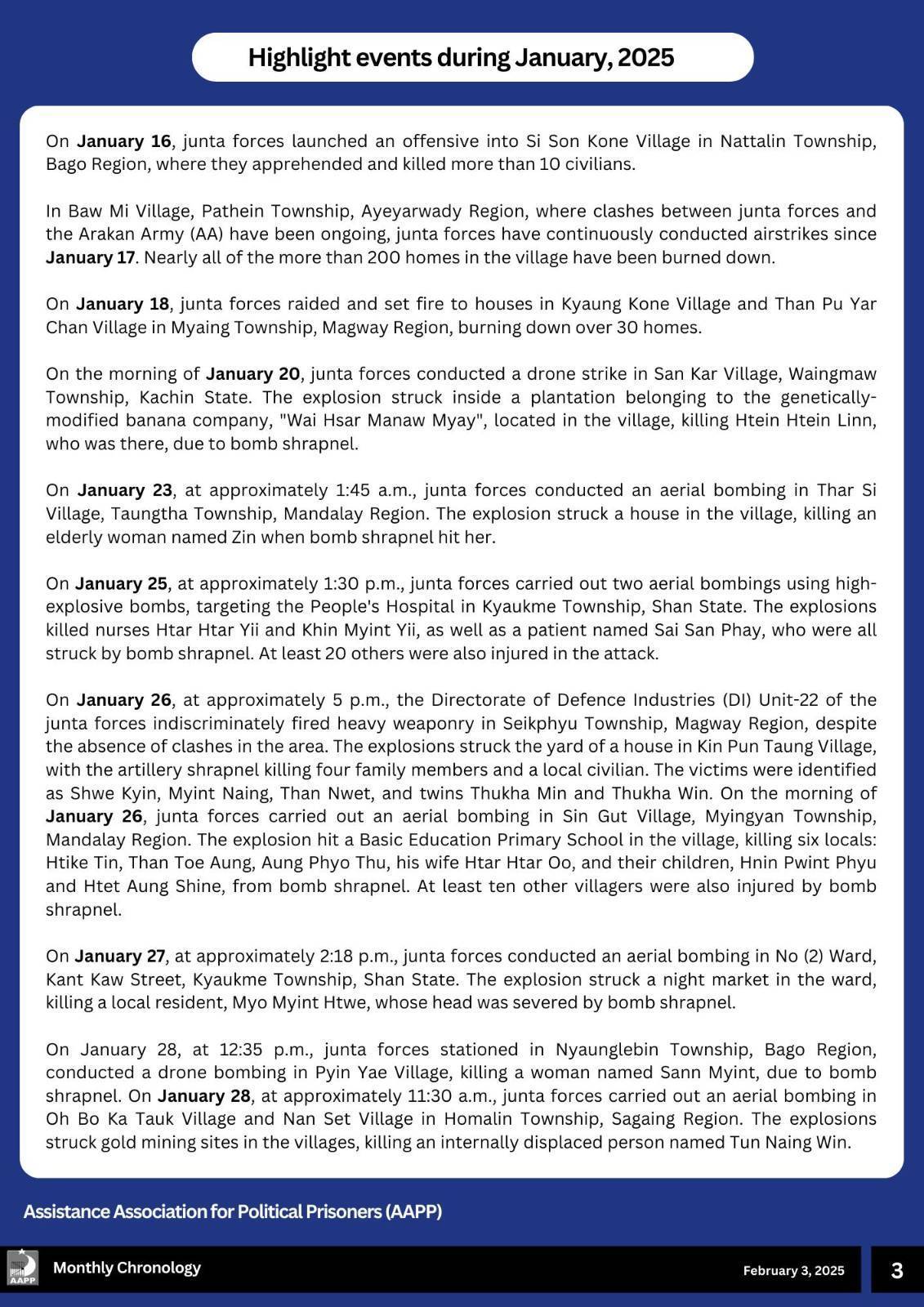 Highlight events during January, 2025

On January 16, junta forces launched an offensive into Si Son Kone Village in Nattalin Township, Bago Region, where they apprehended and killed more than 10 civilians.

In Baw Mi Village, Pathein Township, Ayeyarwady Region, where clashes between junta forces and the Arakan Army (AA) have been ongoing, junta forces have continuously conducted airstrikes since January 17. Nearly all of the more than 200 homes in the village have been burned down.

On January 18, junta forces raided and set fire to houses in Kyaung Kone Village and Than Pu Yar Chan Village in Myaing Township, Magway Region, burning down over 30 homes.

On the morning of January 20, junta forces conducted a drone strike in San Kar Village, Waingmaw Township, Kachin State. The explosion struck inside a plantation belonging to the genetically-modified banana company, "Wai Hsar Manaw Myay", located in the village, killing Htein Htein Linn, who was there, due to bomb shrapnel.

On January 23, at approximately 1:45 a.m., junta forces conducted an aerial bombing in Thar Si Village, Taungtha Township, Mandalay Region. The explosion struck a house in the village, killing an elderly woman named Zin when bomb shrapnel hit her.

On January 25, at approximately 1:30 p.m., junta forces carried out two aerial bombings using high-explosive bombs, targeting the People's Hospital in Kyaukme Township, Shan State. The explosions killed nurses Htar Htar Yii and Khin Myint Yii, as well as a patient named Sai San Phay, who were all struck by bomb shrapnel. At least 20 others were also injured in the attack.

On January 26, at approximately 5 p.m., the Directorate of Defence Industries (DI) Unit-22 of the junta forces indiscriminately fired heavy weaponry in Seikphyu Township, Magway Region, despite the absence of clashes in the area. The explosions struck the yard of a house in Kin Pun Taung Village, with the artillery shrapnel killing four family members and a local civilian. The victims were identified as Shwe Kyin, Myint Naing, Than Nwet, and twins Thukha Min and Thukha Win. On the morning of January 26, junta forces carried out an aerial bombing in Sin Gut Village, Myingyan Township, Mandalay Region. The explosion hit a Basic Education Primary School in the village, killing six locals: Htike Tin, Than Toe Aung, Aung Phyo Thu, his wife Htar Htar Oo, and their children, Hnin Pwint Phyu and Htet Aung Shine, from bomb shrapnel. At least ten other villagers were also injured by bomb shrapnel.

On January 27, at approximately 2:18 p.m., junta forces conducted an aerial bombing in No (2) Ward, Kant Kaw Street, Kyaukme Township, Shan State. The explosion struck a night market in the ward, killing a local resident, Myo Myint Htwe, whose head was severed by bomb shrapnel.

On January 28, at 12:35 p.m., junta forces stationed in Nyaunglebin Township, Bago Region, conducted a drone bombing in Pyin Yae Village, killing a woman named Sann Myint, due to bomb shrapnel. On January 28, at approximately 11:30 a.m., junta forces carried out an aerial bombing in Oh Bo Ka Tauk Village and Nan Set Village in Homalin Township, Sagaing Region. The explosions struck gold mining sites in the villages, killing an internally displaced person named Tun Naing Win.

Assistance Association for Political Prisoners (AAPP)

AAPP Monthly Chronology February 3, 2025 3